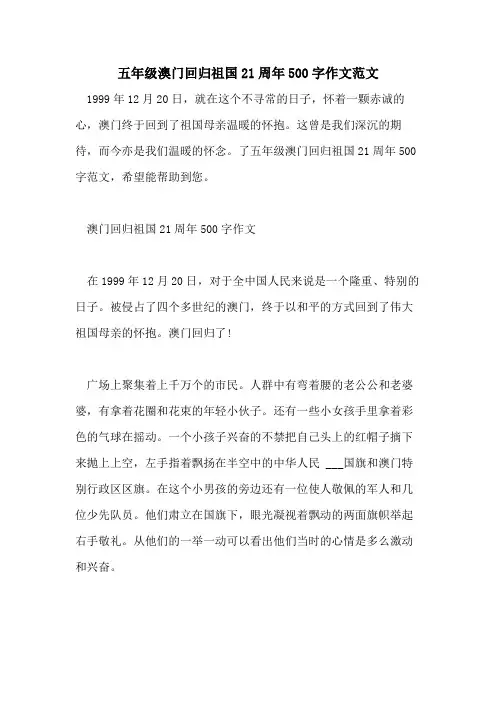 五年级澳门回归祖国 21 周年 500 字作文范文

1999 年 12 月 20 日，就在这个不寻常的日子，怀着一颗赤诚的心，澳门终于回到了祖国母亲温暖的怀抱。这曾是我们深沉的期待，而今亦是我们温暖的怀念。了五年级澳门回归祖国 21 周年 500 字范文，希望能帮助到您。

澳门回归祖国 21 周年 500 字作文

在 1999 年 12 月 20 日，对于全中国人民来说是一个隆重、特别的日子。被侵占了四个多世纪的澳门，终于以和平的方式回到了伟大祖国母亲的怀抱。澳门回归了!

广场上聚集着上千万个的市民。人群中有弯着腰的老公公和老婆婆，有拿着花圈和花束的年轻小伙子。还有一些小女孩手里拿着彩色的气球在摇动。一个小孩子兴奋的不禁把自己头上的红帽子摘下来抛上上空，左手指着飘扬在半空中的中华人民 ___国旗和澳门特别行政区区旗。在这个小男孩的旁边还有一位使人敬佩的军人和几位少先队员。他们肃立在国旗下，眼光凝视着飘动的两面旗帜举起右手敬礼。从他们的一举一动可以看出他们当时的心情是多么激动和兴奋。